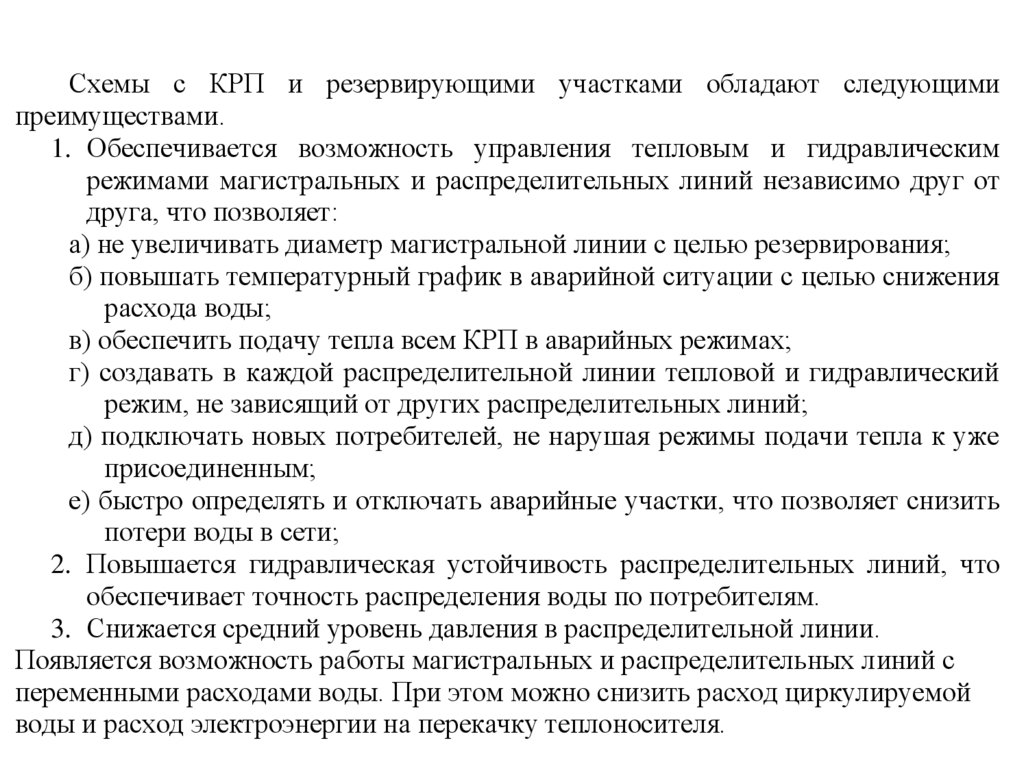 Схемы с КРП и резервирующими участками обладают следующими преимуществами.

1. Обеспечивается возможность управления тепловым и гидравлическим режимами магистральных и распределительных линий независимо друг от друга, что позволяет:

а) не увеличивать диаметр магистральной линии с целью резервирования;

б) повышать температурный график в аварийной ситуации с целью снижения расхода воды;

в) обеспечить подачу тепла всем КРП в аварийных режимах;

г) создавать в каждой распределительной линии тепловой и гидравлический режим, не зависящий от других распределительных линий;

д) подключать новых потребителей, не нарушая режимы подачи тепла к уже присоединенным;

е) быстро определять и отключать аварийные участки, что позволяет снизить потери воды в сети;

2. Повышается гидравлическая устойчивость распределительных линий, что обеспечивает точность распределения воды по потребителям.

3. Снижается средний уровень давления в распределительной линии.

Появляется возможность работы магистральных и распределительных линий с переменными расходами воды. При этом можно снизить расход циркулируемой воды и расход электроэнергии на перекачку теплоносителя.